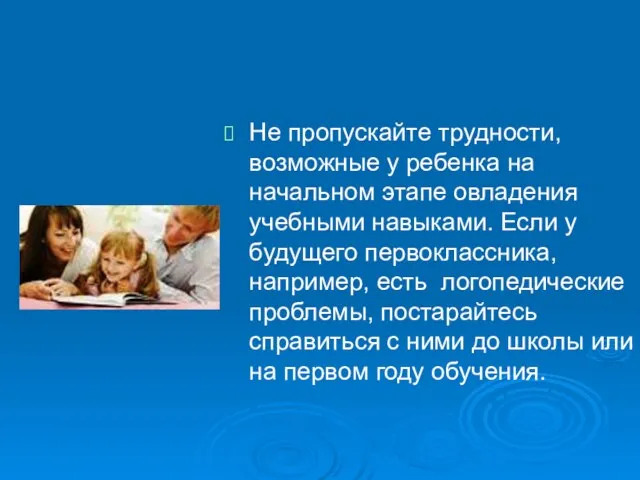 Не пропускайте трудности, возможные у ребенка на начальном этапе овладения учебными навыками. Если у будущего первоклассника, например, есть логопедические проблемы, постарайтесь справиться с ними до школы или на первом году обучения.